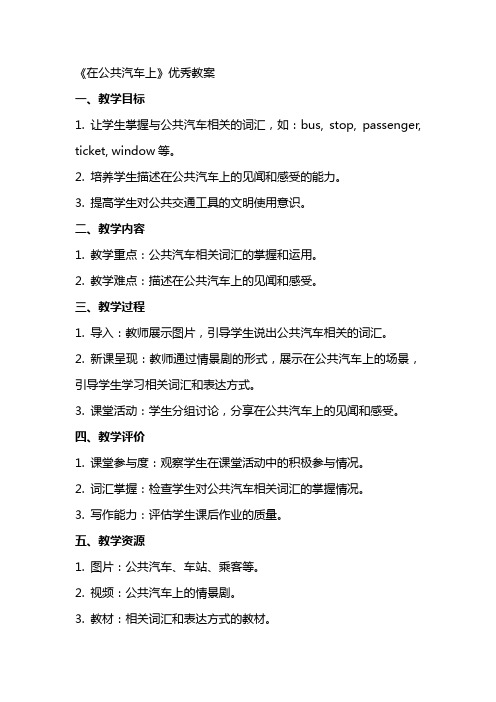 《在公共汽车上》优秀教案

一、教学目标

1. 让学生掌握与公共汽车相关的词汇，如：bus, stop, passenger, ticket, window 等。

2. 培养学生描述在公共汽车上的见闻和感受的能力。

3. 提高学生对公共交通工具的文明使用意识。

二、教学内容

1. 教学重点：公共汽车相关词汇的掌握和运用。

2. 教学难点：描述在公共汽车上的见闻和感受。

三、教学过程

1. 导入：教师展示图片，引导学生说出公共汽车相关的词汇。

2. 新课呈现：教师通过情景剧的形式，展示在公共汽车上的场景，引导学生学习相关词汇和表达方式。

3. 课堂活动：学生分组讨论，分享在公共汽车上的见闻和感受。

四、教学评价

1. 课堂参与度：观察学生在课堂活动中的积极参与情况。

2. 词汇掌握：检查学生对公共汽车相关词汇的掌握情况。

3. 写作能力：评估学生课后作业的质量。

五、教学资源

1. 图片：公共汽车、车站、乘客等。

2. 视频：公共汽车上的情景剧。

3. 教材：相关词汇和表达方式的教材。